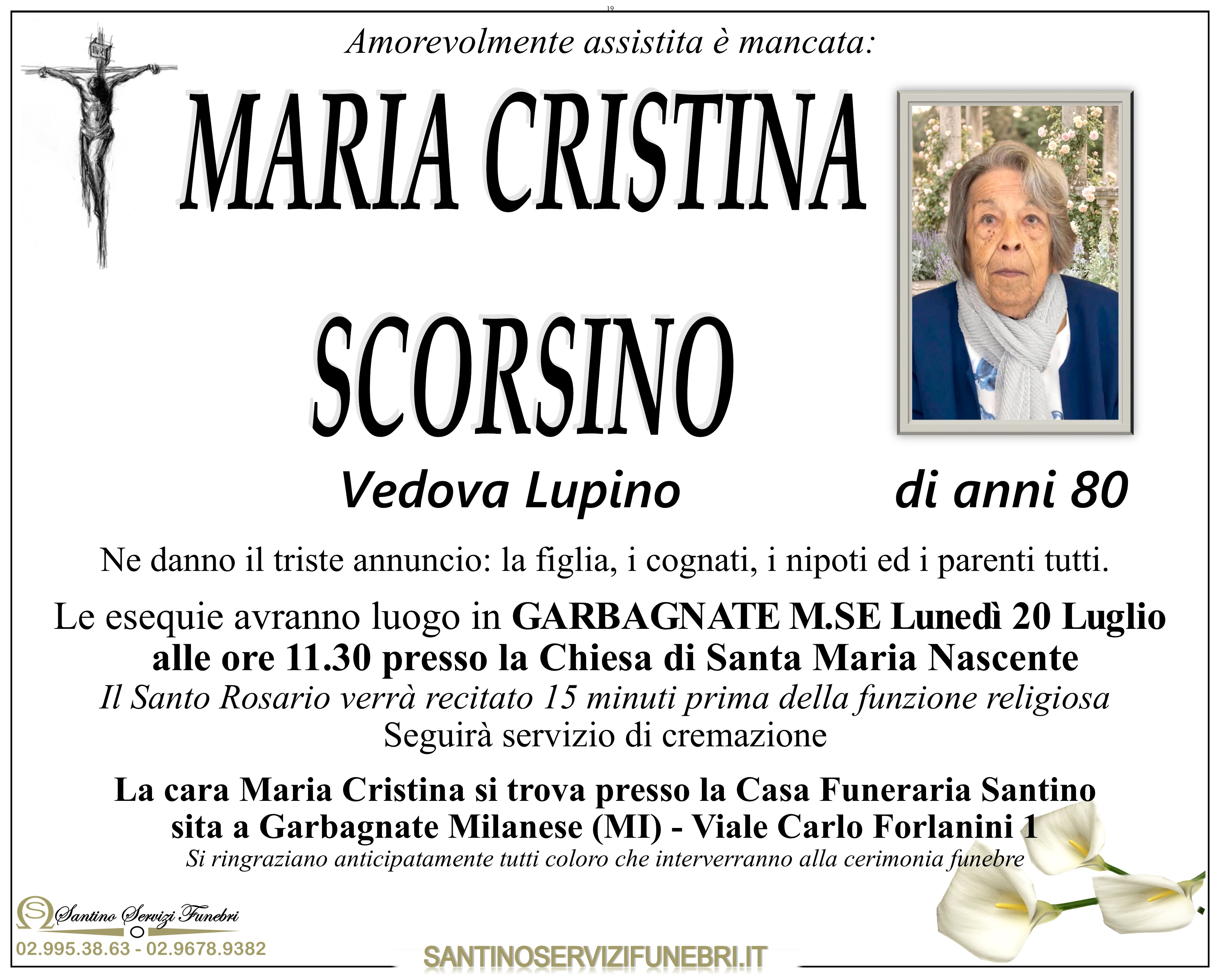 19

Amorevolmente assistita è mancata:

MARIA CRISTINA

SCORSINO

Vedova Lupino

di anni 80

Ne danno il triste annuncio: la figlia, i cognati, i nipoti ed i parenti tutti.

Le esequie avranno luogo in GARBAGNATE M.SE Lunedì 20 Luglio alle ore 11.30 presso la Chiesa di Santa Maria Nascente

Il Santo Rosario verrà recitato 15 minuti prima della funzione religiosa

Seguirà servizio di cremazione

La cara Maria Cristina si trova presso la Casa Funeraria Santino sita a Garbagnate Milanese (MI) - Viale Carlo Forlanini 1

Si ringraziano anticipatamente tutti coloro che interverranno alla cerimonia funebre

Santino Servizi Funebri

02.995.38.63 - 02.9678.9382

SANTINOSERVIZIFUNEBRI.IT